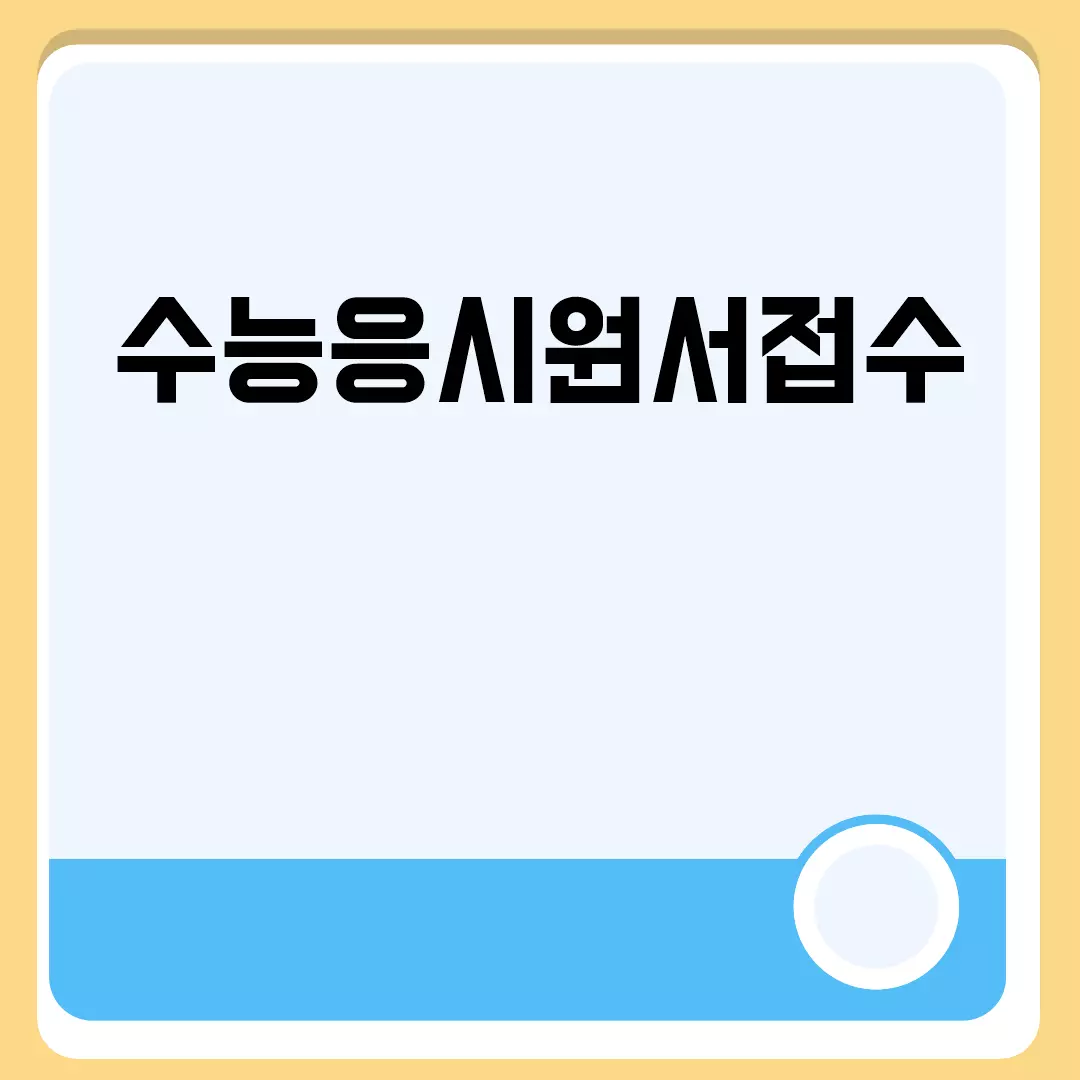 수능응시원서접수